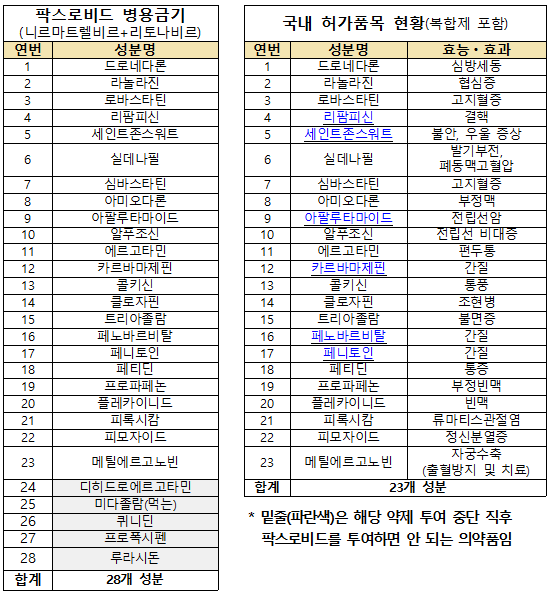 팍스로비드 병용금기
(니르마트렐비르+리토나비르)

| 연번 | 성분명 |
|---|---|
| 1 | 드로네다론 |
| 2 | 라놀라진 |
| 3 | 로바스타틴 |
| 4 | 리팜피신 |
| 5 | 세인트존스워트 |
| 6 | 실데나필 |
| 7 | 심바스타틴 |
| 8 | 아미오다론 |
| 9 | 아팔루타마이드 |
| 10 | 알푸조신 |
| 11 | 에르고타민 |
| 12 | 카르바마제핀 |
| 13 | 콜키신 |
| 14 | 클로자핀 |
| 15 | 트리아졸람 |
| 16 | 페노바르비탈 |
| 17 | 페니토인 |
| 18 | 페티딘 |
| 19 | 프로파페논 |
| 20 | 플레카이니드 |
| 21 | 피록시캄 |
| 22 | 피모자이드 |
| 23 | 메틸에르고노빈 |
| 24 | 디히드로에르고타민 |
| 25 | 미다졸람(먹는) |
| 26 | 퀴니딘 |
| 27 | 프로폭시펜 |
| 28 | 루라시돈 |
| 합계 | 28개 성분 |

국내 허가품목 현황(복합제 포함)

| 연번 | 성분명 | 효능·효과 |
|---|---|---|
| 1 | 드로네다론 | 심방세동 |
| 2 | 라놀라진 | 협심증 |
| 3 | 로바스타틴 | 고지혈증 |
| 4 | 리팜피신 | 결핵 |
| 5 | 세인트존스워트 | 불안, 우울 증상 |
| 6 | 실데나필 | 발기부전, 폐동맥고혈압 |
| 7 | 심바스타틴 | 고지혈증 |
| 8 | 아미오다론 | 부정맥 |
| 9 | 아팔루타마이드 | 전립선암 |
| 10 | 알푸조신 | 전립선 비대증 |
| 11 | 에르고타민 | 편두통 |
| 12 | 카르바마제핀 | 간질 |
| 13 | 콜키신 | 통풍 |
| 14 | 클로자핀 | 조현병 |
| 15 | 트리아졸람 | 불면증 |
| 16 | 페노바르비탈 | 간질 |
| 17 | 페니토인 | 간질 |
| 18 | 페티딘 | 통증 |
| 19 | 프로파페논 | 부정빈맥 |
| 20 | 플레카이니드 | 빈맥 |
| 21 | 피록시캄 | 류마티스관절염 |
| 22 | 피모자이드 | 정신분열증 |
| 23 | 메틸에르고노빈 | 자궁수축 (출혈방지 및 치료) |
| 합계 | 23개 성분 | |

* 밑줄(파란색)은 해당 약제 투여 중단 직후 팍스로비드를 투여하면 안 되는 의약품임